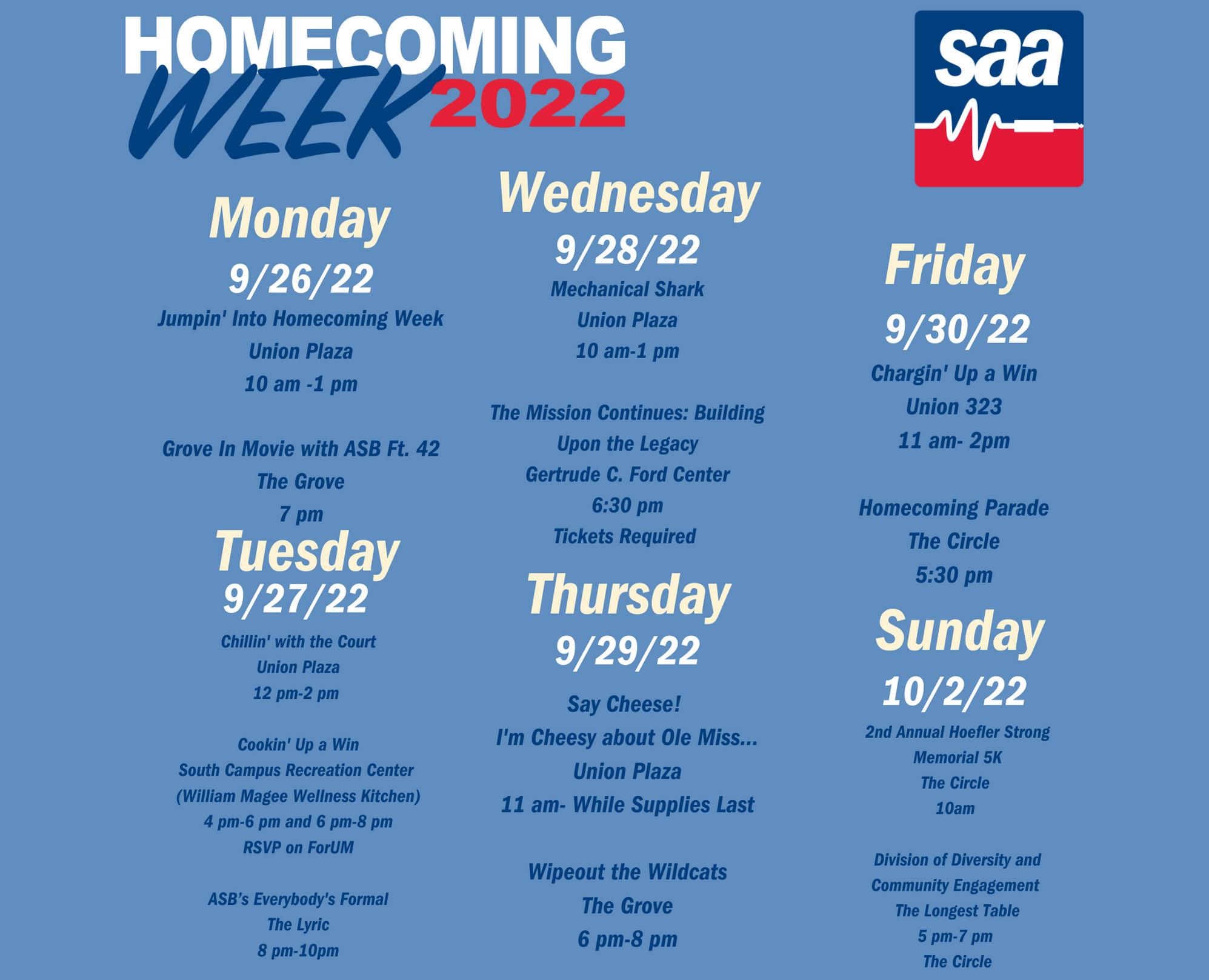 HOMECOMING
WEEK 2022

saa

Monday
9/26/22
Jumpin' Into Homecoming Week
Union Plaza
10 am -1 pm

Grove In Movie with ASB Ft. 42
The Grove
7 pm

Tuesday
9/27/22
Chillin' with the Court
Union Plaza
12 pm-2 pm

Cookin' Up a Win
South Campus Recreation Center
(William Magee Wellness Kitchen)
4 pm-6 pm and 6 pm-8 pm
RSVP on ForUM

ASB's Everybody's Formal
The Lyric
8 pm-10pm

Wednesday
9/28/22
Mechanical Shark
Union Plaza
10 am-1 pm

The Mission Continues: Building
Upon the Legacy
Gertrude C. Ford Center
6:30 pm
Tickets Required

Thursday
9/29/22
Say Cheese!
I'm Cheesy about Ole Miss...
Union Plaza
11 am- While Supplies Last

Wipeout the Wildcats
The Grove
6 pm-8 pm

Friday
9/30/22
Chargin' Up a Win
Union 323
11 am- 2pm

Homecoming Parade
The Circle
5:30 pm

Sunday
10/2/22
2nd Annual Hoefler Strong
Memorial 5K
The Circle
10am

Division of Diversity and
Community Engagement
The Longest Table
5 pm-7 pm
The Circle